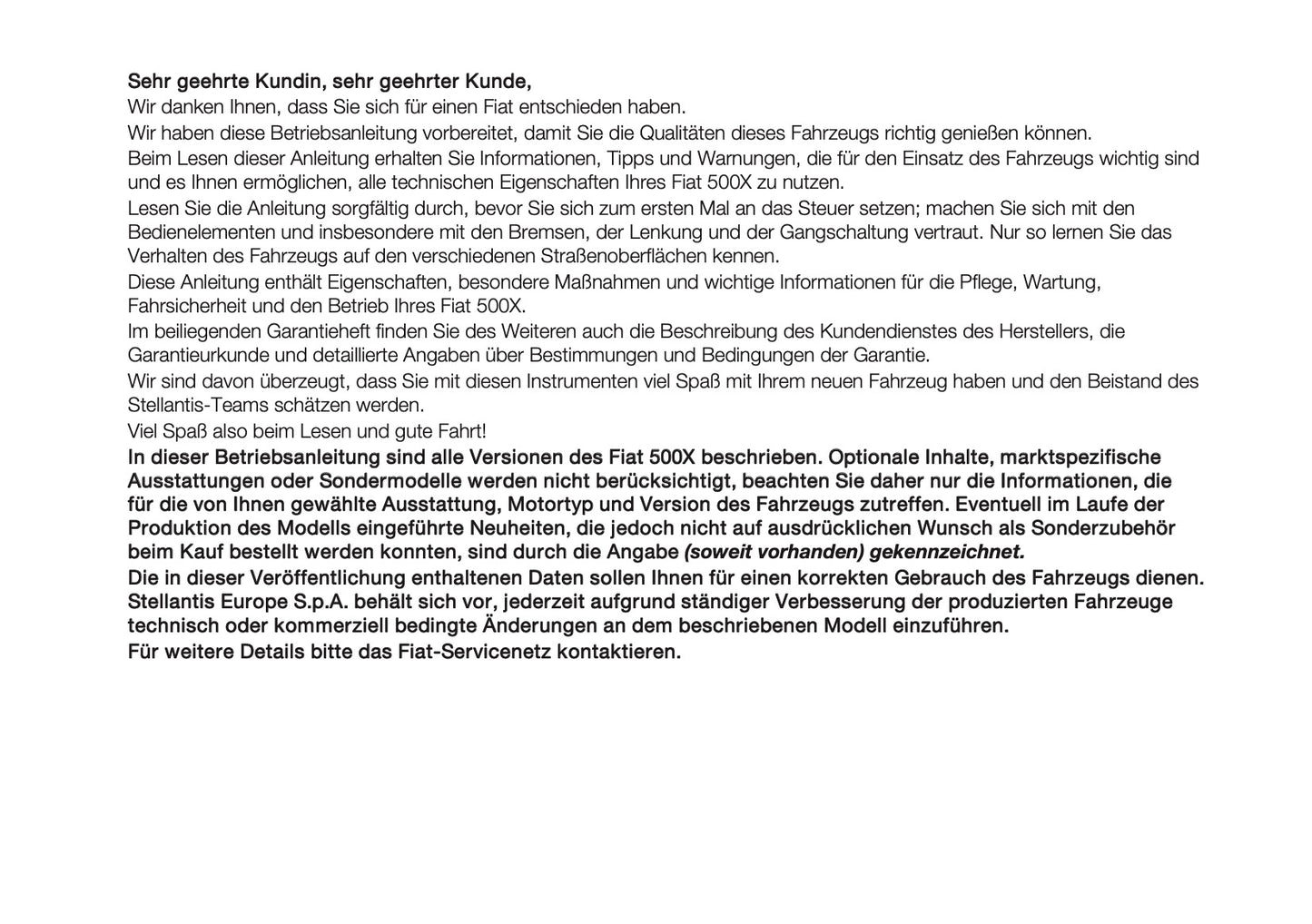 Sehr geehrte Kundin, sehr geehrter Kunde,

Wir danken Ihnen, dass Sie sich für einen Fiat entschieden haben.

Wir haben diese Betriebsanleitung vorbereitet, damit Sie die Qualitäten dieses Fahrzeugs richtig genießen können.

Beim Lesen dieser Anleitung erhalten Sie Informationen, Tipps und Warnungen, die für den Einsatz des Fahrzeugs wichtig sind und es Ihnen ermöglichen, alle technischen Eigenschaften Ihres Fiat 500X zu nutzen.

Lesen Sie die Anleitung sorgfältig durch, bevor Sie sich zum ersten Mal an das Steuer setzen; machen Sie sich mit den Bedienelementen und insbesondere mit den Bremsen, der Lenkung und der Gangschaltung vertraut. Nur so lernen Sie das Verhalten des Fahrzeugs auf den verschiedenen Straßenoberflächen kennen.

Diese Anleitung enthält Eigenschaften, besondere Maßnahmen und wichtige Informationen für die Pflege, Wartung, Fahrsicherheit und den Betrieb Ihres Fiat 500X.

Im beiliegenden Garantieheft finden Sie des Weiteren auch die Beschreibung des Kundendienstes des Herstellers, die Garantieurkunde und detaillierte Angaben über Bestimmungen und Bedingungen der Garantie.

Wir sind davon überzeugt, dass Sie mit diesen Instrumenten viel Spaß mit Ihrem neuen Fahrzeug haben und den Beistand des Stellantis-Teams schätzen werden.

Viel Spaß also beim Lesen und gute Fahrt!

In dieser Betriebsanleitung sind alle Versionen des Fiat 500X beschrieben. Optionale Inhalte, marktspezifische Ausstattungen oder Sondermodelle werden nicht berücksichtigt, beachten Sie daher nur die Informationen, die für die von Ihnen gewählte Ausstattung, Motortyp und Version des Fahrzeugs zutreffen. Eventuell im Laufe der Produktion des Modells eingeführte Neuheiten, die jedoch nicht auf ausdrücklichen Wunsch als Sonderzubehör beim Kauf bestellt werden konnten, sind durch die Angabe (soweit vorhanden) gekennzeichnet.

Die in dieser Veröffentlichung enthaltenen Daten sollen Ihnen für einen korrekten Gebrauch des Fahrzeugs dienen. Stellantis Europe S.p.A. behält sich vor, jederzeit aufgrund ständiger Verbesserung der produzierten Fahrzeuge technisch oder kommerziell bedingte Änderungen an dem beschriebenen Modell einzuführen.

Für weitere Details bitte das Fiat-Servicenetz kontaktieren.